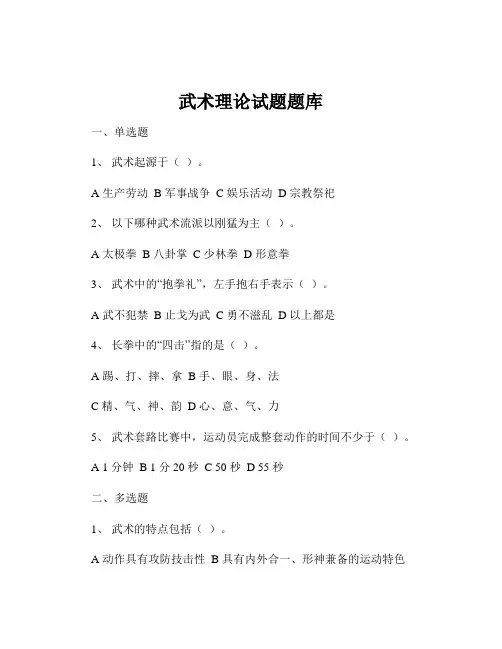 武术理论试题题库

一、单选题

1、 武术起源于（ ）。

A 生产劳动 B 军事战争 C 娱乐活动 D 宗教祭祀

2、 以下哪种武术流派以刚猛为主（ ）。

A 太极拳 B 八卦掌 C 少林拳 D 形意拳

3、 武术中的“抱拳礼”，左手抱右手表示（ ）。

A 武不犯禁 B 止戈为武 C 勇不滋乱 D 以上都是

4、 长拳中的“四击”指的是（ ）。

A 踢、打、摔、拿 B 手、眼、身、法

C 精、气、神、韵 D 心、意、气、力

5、 武术套路比赛中，运动员完成整套动作的时间不少于（ ）。

A 1 分钟 B 1 分 20 秒 C 50 秒 D 55 秒

二、多选题

1、 武术的特点包括（ ）。

A 动作具有攻防技击性 B 具有内外合一、形神兼备的运动特色